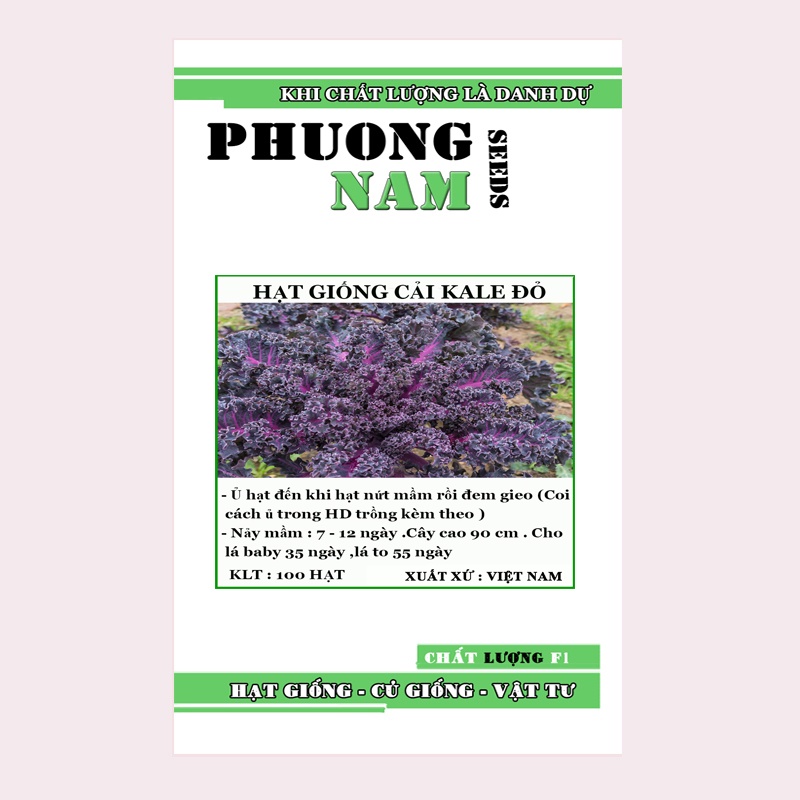 KHI CHẤT LƯỢNG LÀ DANH DỰ

PHUONG NAM SEEDS

HẠT GIỐNG CẢI KALE ĐỎ

- Ủ hạt đến khi hạt nứt mầm rồi đem gieo (Coi cách ủ trong HD trồng kèm theo )
- Nảy mầm : 7 - 12 ngày .Cây cao 90 cm . Cho lá baby 35 ngày ,lá to 55 ngày

KLT : 100 HẠT

XUẤT XỨ : VIỆT NAM

CHẤT LƯỢNG F1

HẠT GIỐNG - CỦ GIỐNG - VẬT TƯ